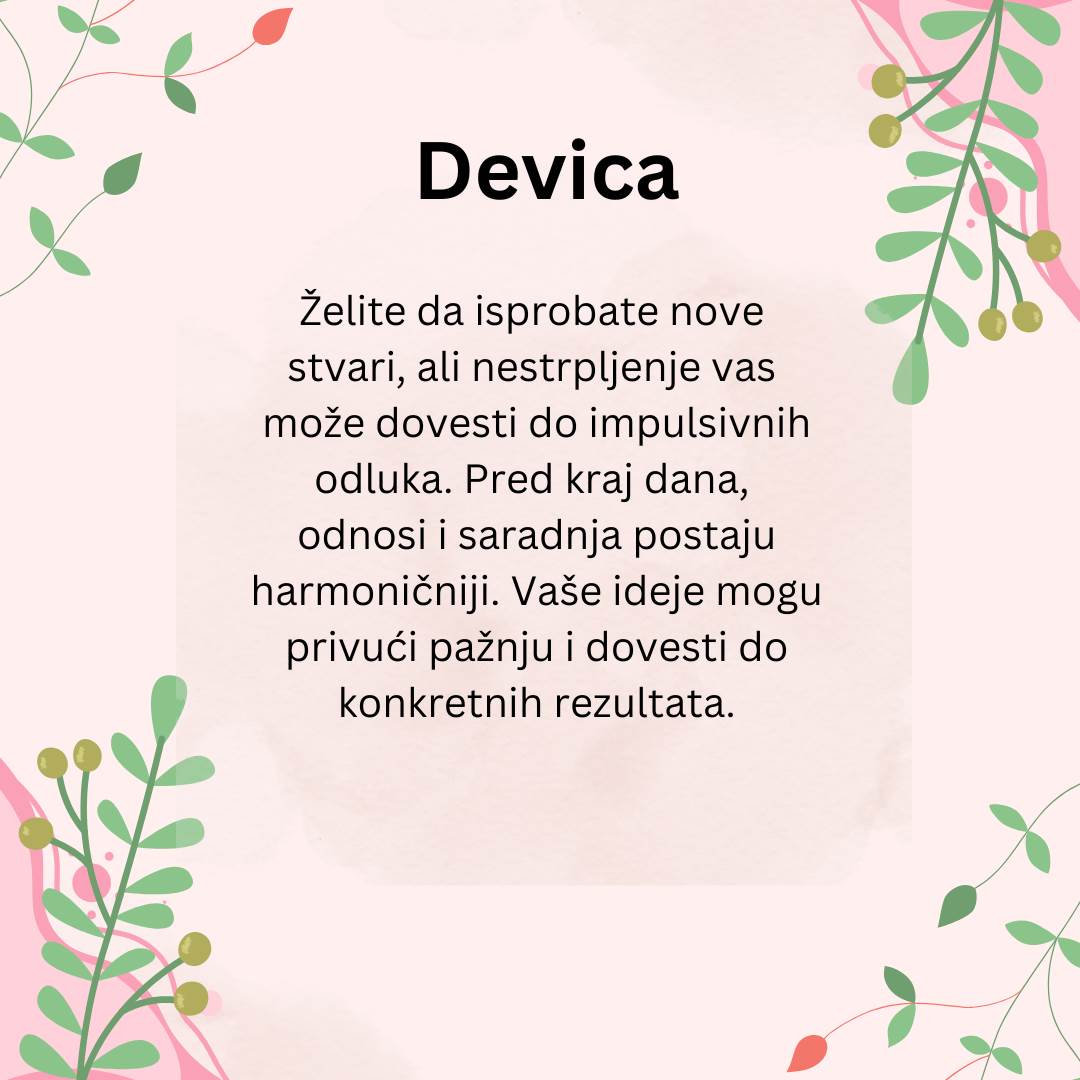 Devica

Želite da isprobate nove stvari, ali nestrpljenje vas može dovesti do impulsivnih odluka. Pred kraj dana, odnosi i saradnja postaju harmoničniji. Vaše ideje mogu privući pažnju i dovesti do konkretnih rezultata.